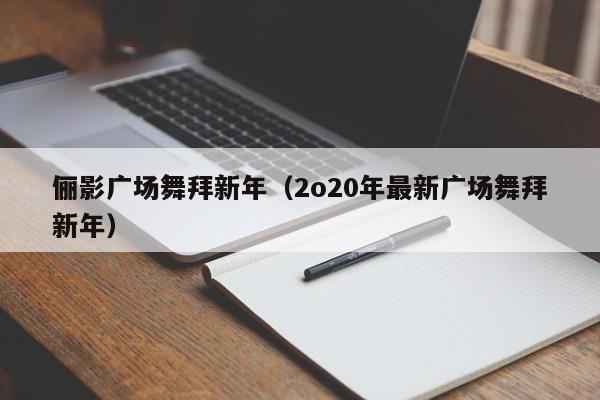 俪影广场舞拜新年（2o20年最新广场舞拜新年）